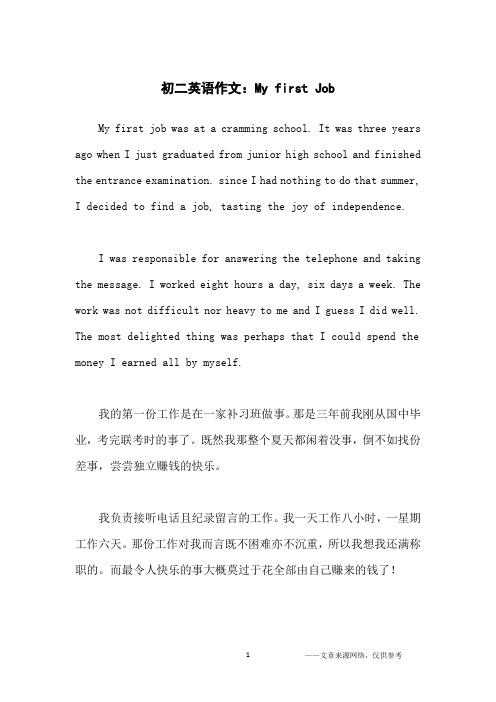 初二英语作文：My first Job

My first job was at a cramming school. It was three years ago when I just graduated from junior high school and finished the entrance examination. since I had nothing to do that summer, I decided to find a job, tasting the joy of independence.

I was responsible for answering the telephone and taking the message. I worked eight hours a day, six days a week. The work was not difficult nor heavy to me and I guess I did well. The most delighted thing was perhaps that I could spend the money I earned all by myself.

我的第一份工作是在一家补习班做事。那是三年前我刚从国中毕业，考完联考时的事了。既然我那整个夏天都闲着没事，倒不如找份差事，尝尝独立赚钱的快乐。

我负责接听电话且纪录留言的工作。我一天工作八小时，一星期工作六天。那份工作对我而言既不困难亦不沉重，所以我想我还满称职的。而最令人快乐的事大概莫过于花全部由自己赚来的钱了！

1

——文章来源网络，仅供参考